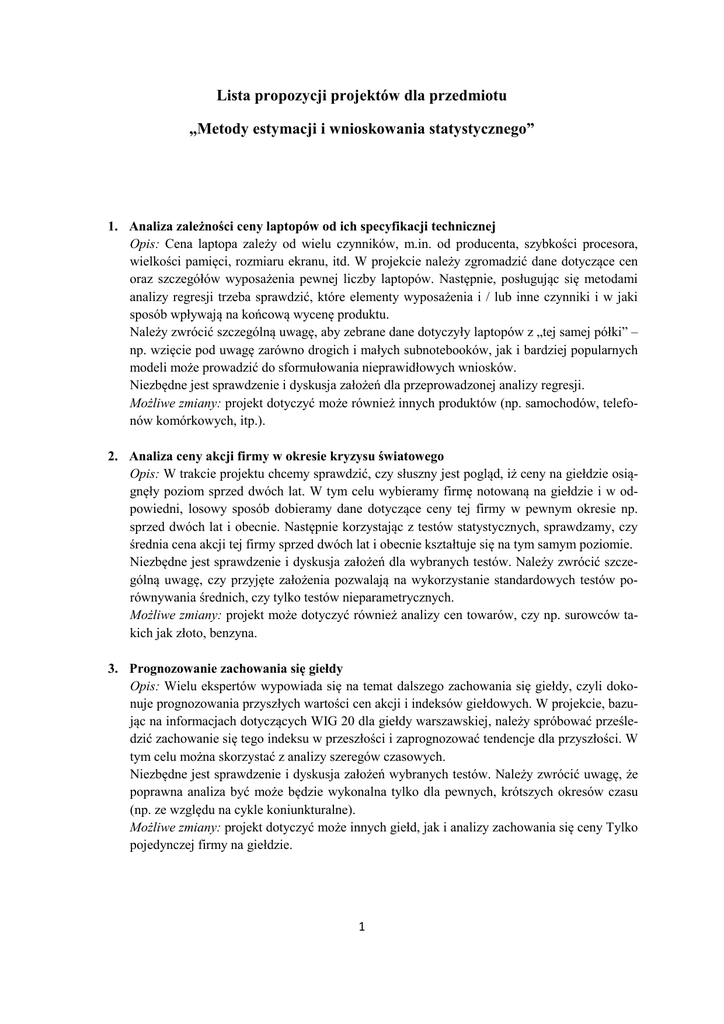 Lista propozycji projektów dla przedmiotu

„Metody estymacji i wnioskowania statystycznego”

1. Analiza zależności ceny laptopów od ich specyfikacji technicznej
Opis: Cena laptopa zależy od wielu czynników, m.in. od producenta, szybkości procesora, wielkości pamięci, rozmiaru ekranu, itd. W projekcie należy zgromadzić dane dotyczące cen oraz szczegółów wyposażenia pewnej liczby laptopów. Następnie, posługując się metodami analizy regresji trzeba sprawdzić, które elementy wyposażenia i / lub inne czynniki i w jaki sposób wpływają na końcową wycenę produktu.
Należy zwrócić szczególną uwagę, aby zebrane dane dotyczyły laptopów z „tej samej półki” – np. wzięcie pod uwagę zarówno drogich i małych subnotebooków, jak i bardziej popularnych modeli może prowadzić do sformułowania nieprawidłowych wniosków.
Niezbędne jest sprawdzenie i dyskusja założeń dla przeprowadzonej analizy regresji.
Możliwe zmiany: projekt dotyczyć może również innych produktów (np. samochodów, telefonów komórkowych, itp.).

2. Analiza ceny akcji firmy w okresie kryzysu światowego
Opis: W trakcie projektu chcemy sprawdzić, czy słuszny jest pogląd, iż ceny na giełdzie osiągnęły poziom sprzed dwóch lat. W tym celu wybieramy firmę notowaną na giełdzie i w odpowiedni, losowy sposób dobieramy dane dotyczące ceny tej firmy w pewnym okresie np. sprzed dwóch lat i obecnie. Następnie korzystając z testów statystycznych, sprawdzamy, czy średnia cena akcji tej firmy sprzed dwóch lat i obecnie kształtuje się na tym samym poziomie.
Niezbędne jest sprawdzenie i dyskusja założeń dla wybranych testów. Należy zwrócić szczególną uwagę, czy przyjęte założenia pozwalają na wykorzystanie standardowych testów porównywania średnich, czy tylko testów nieparametrycznych.
Możliwe zmiany: projekt może dotyczyć również analizy cen towarów, czy np. surowców takich jak złoto, benzyna.

3. Prognozowanie zachowania się giełdy
Opis: Wielu ekspertów wypowiada się na temat dalszego zachowania się giełdy, czyli dokonuje prognozowania przyszłych wartości cen akcji i indeksów giełdowych. W projekcie, bazując na informacjach dotyczących WIG 20 dla giełdy warszawskiej, należy spróbować prześledzić zachowanie się tego indeksu w przeszłości i zaprognozować tendencje dla przyszłości. W tym celu można skorzystać z analizy szeregów czasowych.
Niezbędne jest sprawdzenie i dyskusja założeń wybranych testów. Należy zwrócić uwagę, że poprawna analiza być może będzie wykonalna tylko dla pewnych, krótszych okresów czasu (np. ze względu na cykle koniunkturalne).
Możliwe zmiany: projekt dotyczyć może innych giełd, jak i analizy zachowania się ceny Tylko pojedynczej firmy na giełdzie.

1